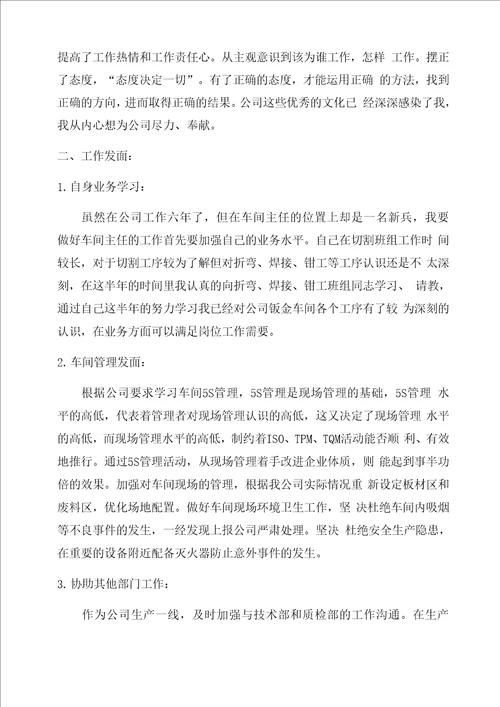 提高了工作热情和工作责任心。从主观意识到该为谁工作，怎样 工作。摆正了态度，“态度决定一切”。有了正确的态度，才能运用正确 的方法，找到正确的方向，进而取得正确的结果。公司这些优秀的文化已 经深深感染了我，我从内心想为公司尽力、奉献。

二、工作发面：

1.自身业务学习：

虽然在公司工作六年了，但在车间主任的位置上却是一名新兵，我要做好车间主任的工作首先要加强自己的业务水平。自己在切割班组工作时 间较长，对于切割工序较为了解但对折弯、焊接、钳工等工序认识还是不 太深刻，在这半年的时间里我认真的向折弯、焊接、钳工班组同志学习、 请教，通过自己这半年的努力学习我已经对公司钣金车间各个工序有了较 为深刻的认识，在业务方面可以满足岗位工作需要。

2.车间管理发面：

根据公司要求学习车间5S管理，5S管理是现场管理的基础，5S管理 水平的高低，代表着管理者对现场管理认识的高低，这又决定了现场管理 水平的高低，而现场管理水平的高低，制约着ISO、TPM、TQM活动能否顺 利、有效地推行。通过5S管理活动，从现场管理着手改进企业体质，则 能起到事半功倍的效果。加强对车间现场的管理，根据我公司实际情况重 新设定板材区和废料区，优化场地配置。做好车间现场环境卫生工作，坚 决杜绝车间内吸烟等不良事件的发生，一经发现上报公司严肃处理。坚决 杜绝安全生产隐患，在重要的设备附近配备灭火器防止意外事件的发生。

3.协助其他部门工作：

作为公司生产一线，及时加强与技术部和质检部的工作沟通。在生产